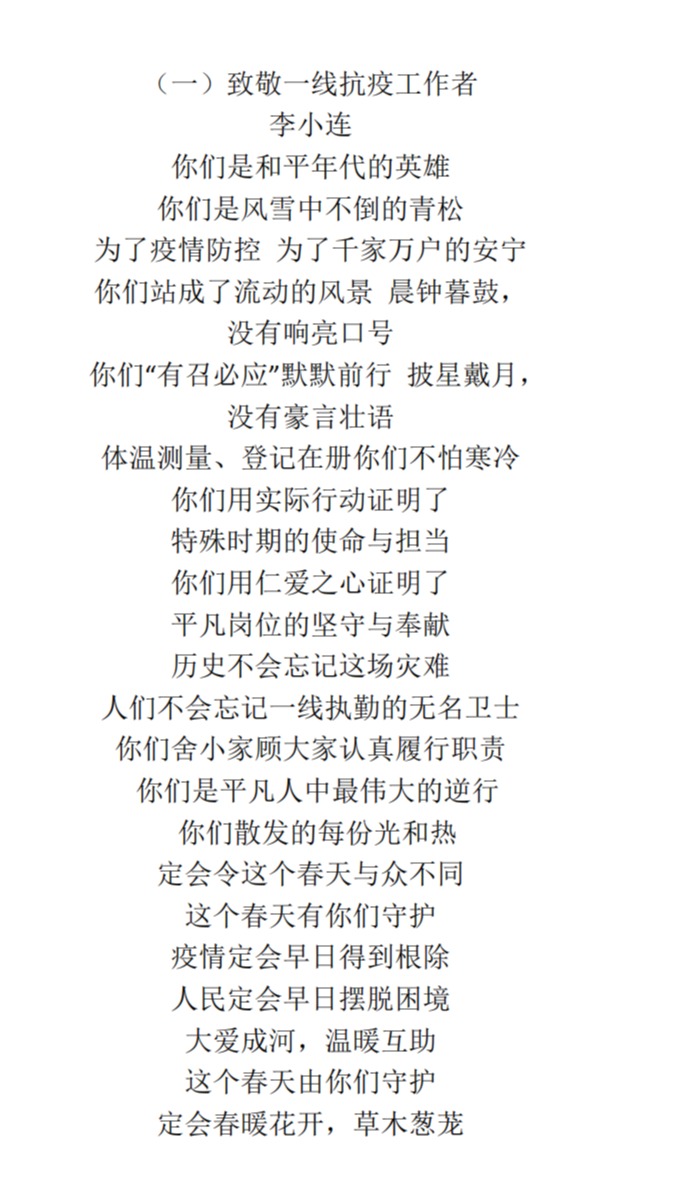 （一）致敬一线抗疫工作者
李小连
你们是和平年代的英雄
你们是风雪中不倒的青松
为了疫情防控 为了千家万户的安宁
你们站成了流动的风景 晨钟暮鼓，
没有响亮口号
你们“有召必应”默默前行 披星戴月，
没有豪言壮语
体温测量、登记在册你们不怕寒冷
你们用实际行动证明了
特殊时期的使命与担当
你们用仁爱之心证明了
平凡岗位的坚守与奉献
历史不会忘记这场灾难
人们不会忘记一线执勤的无名卫士
你们舍小家顾大家认真履行职责
你们是平凡人中最伟大的逆行
你们散发的每份光和热
定会令这个春天与众不同
这个春天有你们守护
疫情定会早日得到根除
人民定会早日摆脱困境
大爱成河，温暖互助
这个春天由你们守护
定会春暖花开，草木葱茏